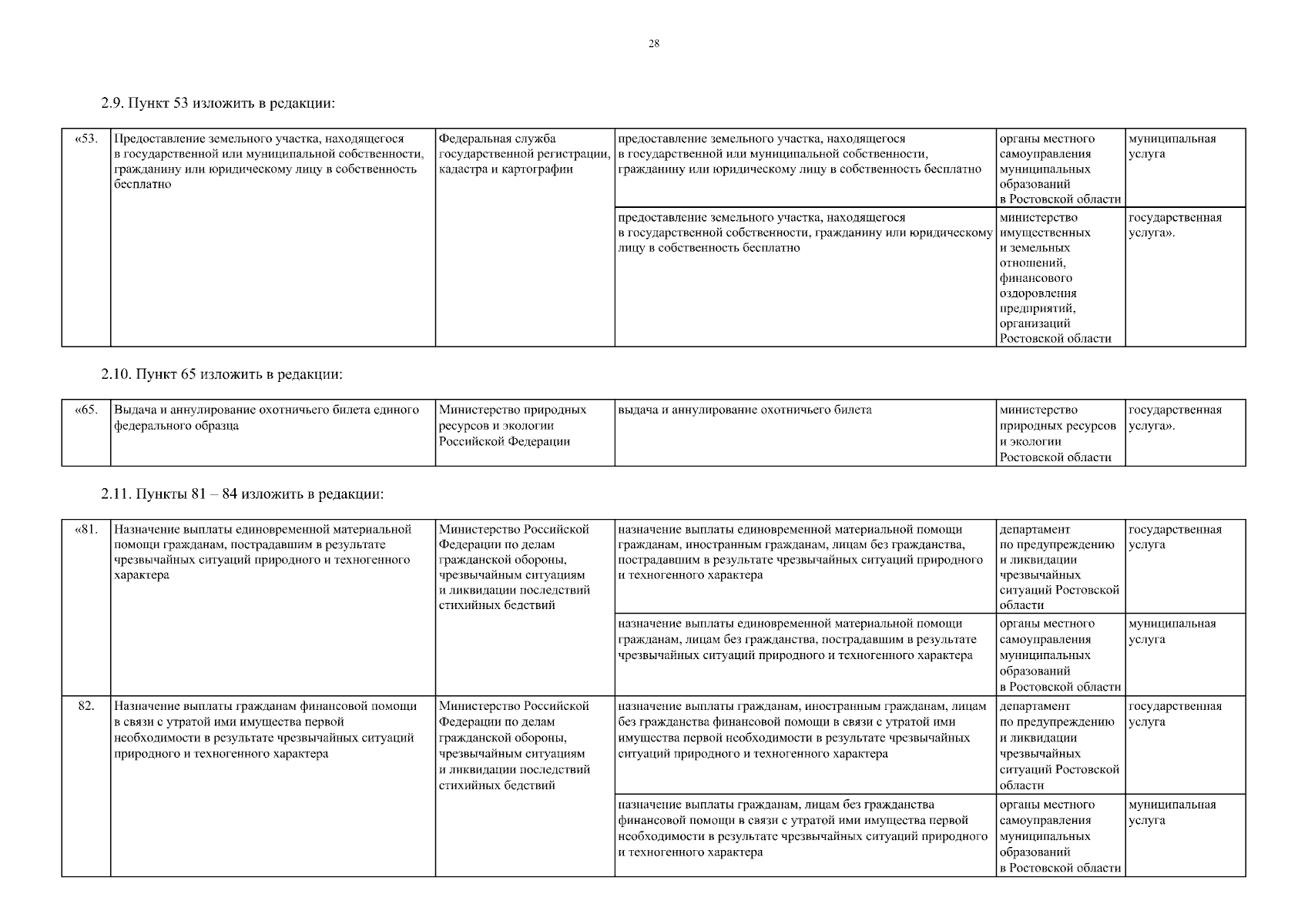 28

2.9. Пункт 53 изложить в редакции:

| «53. | Предоставление земельного участка, находящегося в государственной или муниципальной собственности, гражданину или юридическому лицу в собственность бесплатно | Федеральная служба государственной регистрации, кадастра и картографии | предоставление земельного участка, находящегося в государственной или муниципальной собственности, гражданину или юридическому лицу в собственность бесплатно | органы местного самоуправления муниципальных образований в Ростовской области | муниципальная услуга |
|---|---|---|---|---|---|
| | | | предоставление земельного участка, находящегося в государственной собственности, гражданину или юридическому лицу в собственность бесплатно | министерство имущественных и земельных отношений, финансового оздоровления предприятий, организаций Ростовской области | государственная услуга». |

2.10. Пункт 65 изложить в редакции:

| «65. | Выдача и аннулирование охотничьего билета единого федерального образца | Министерство природных ресурсов и экологии Российской Федерации | выдача и аннулирование охотничьего билета | министерство природных ресурсов и экологии Ростовской области | государственная услуга». |
|---|---|---|---|---|---|

2.11. Пункты 81 – 84 изложить в редакции:

| «81. | Назначение выплаты единовременной материальной помощи гражданам, пострадавшим в результате чрезвычайных ситуаций природного и техногенного характера | Министерство Российской Федерации по делам гражданской обороны, чрезвычайным ситуациям и ликвидации последствий стихийных бедствий | назначение выплаты единовременной материальной помощи гражданам, иностранным гражданам, лицам без гражданства, пострадавшим в результате чрезвычайных ситуаций природного и техногенного характера | департамент по предупреждению и ликвидации чрезвычайных ситуаций Ростовской области | государственная услуга |
|---|---|---|---|---|---|
| | | | назначение выплаты единовременной материальной помощи гражданам, лицам без гражданства, пострадавшим в результате чрезвычайных ситуаций природного и техногенного характера | органы местного самоуправления муниципальных образований в Ростовской области | муниципальная услуга |
| 82. | Назначение выплаты гражданам финансовой помощи в связи с утратой ими имущества первой необходимости в результате чрезвычайных ситуаций природного и техногенного характера | Министерство Российской Федерации по делам гражданской обороны, чрезвычайным ситуациям и ликвидации последствий стихийных бедствий | назначение выплаты гражданам, иностранным гражданам, лицам без гражданства финансовой помощи в связи с утратой ими имущества первой необходимости в результате чрезвычайных ситуаций природного и техногенного характера | департамент по предупреждению и ликвидации чрезвычайных ситуаций Ростовской области | государственная услуга |
| | | | назначение выплаты гражданам, лицам без гражданства финансовой помощи в связи с утратой ими имущества первой необходимости в результате чрезвычайных ситуаций природного и техногенного характера | органы местного самоуправления муниципальных образований в Ростовской области | муниципальная услуга |